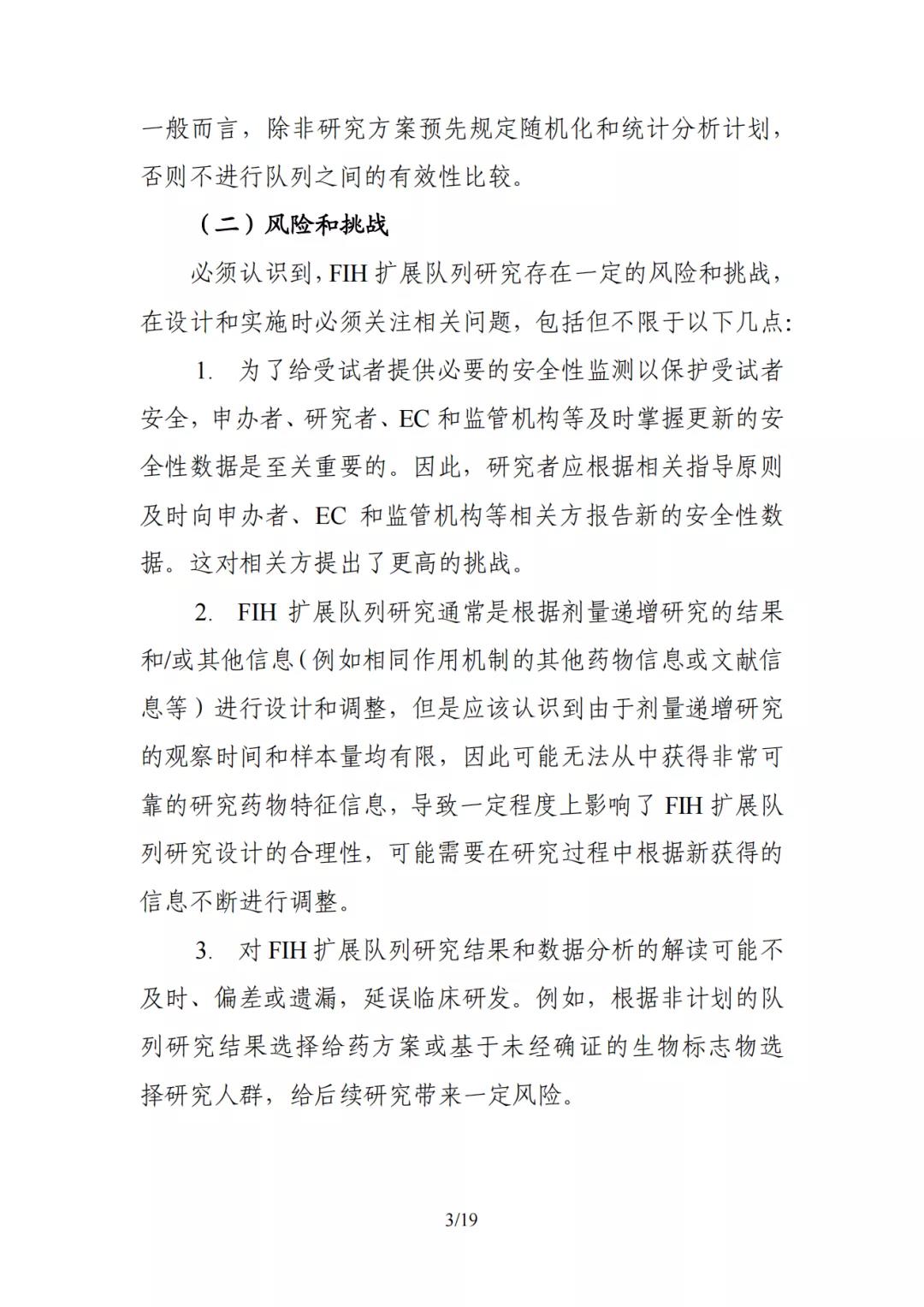 一般而言，除非研究方案预先规定随机化和统计分析计划，否则不进行队列之间的有效性比较。

（二）风险和挑战

必须认识到，FIH 扩展队列研究存在一定的风险和挑战，在设计和实施时必须关注相关问题，包括但不限于以下几点：

1. 为了给受试者提供必要的安全性监测以保护受试者安全，申办者、研究者、EC 和监管机构等及时掌握更新的安全性数据是至关重要的。因此，研究者应根据相关指导原则及时向申办者、EC 和监管机构等相关方报告新的安全性数据。这对相关方提出了更高的挑战。

2. FIH 扩展队列研究通常是根据剂量递增研究的结果和/或其他信息（例如相同作用机制的其他药物信息或文献信息等）进行设计和调整，但是应该认识到由于剂量递增研究的观察时间和样本量均有限，因此可能无法从中获得非常可靠的研究药物特征信息，导致一定程度上影响了 FIH 扩展队列研究设计的合理性，可能需要在研究过程中根据新获得的信息不断进行调整。

3. 对 FIH 扩展队列研究结果和数据分析的解读可能不及时、偏差或遗漏，延误临床研发。例如，根据非计划的队列研究结果选择给药方案或基于未经确证的生物标志物选择研究人群，给后续研究带来一定风险。

3/19